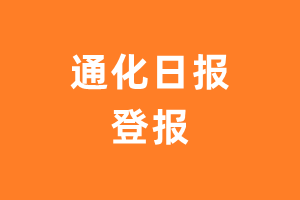 通化日报
登报